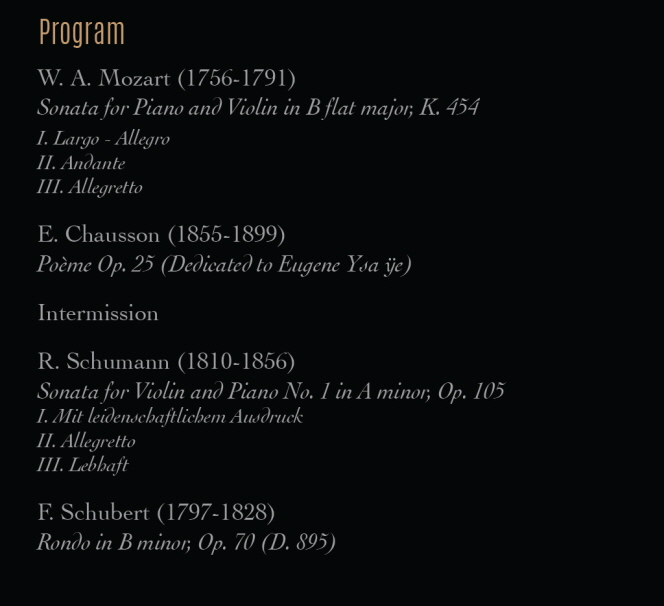 Program

W. A. Mozart (1756-1791)
Sonata for Piano and Violin in B flat major, K. 454
I. Largo - Allegro
II. Andante
III. Allegretto

E. Chausson (1855-1899)
Poème Op. 25 (Dedicated to Eugene Ysa ÿe)

Intermission

R. Schumann (1810-1856)
Sonata for Violin and Piano No. 1 in A minor, Op. 105
I. Mit leidenschaftlichem Ausdruck
II. Allegretto
III. Lebhaft

F. Schubert (1797-1828)
Rondo in B minor, Op. 70 (D. 895)